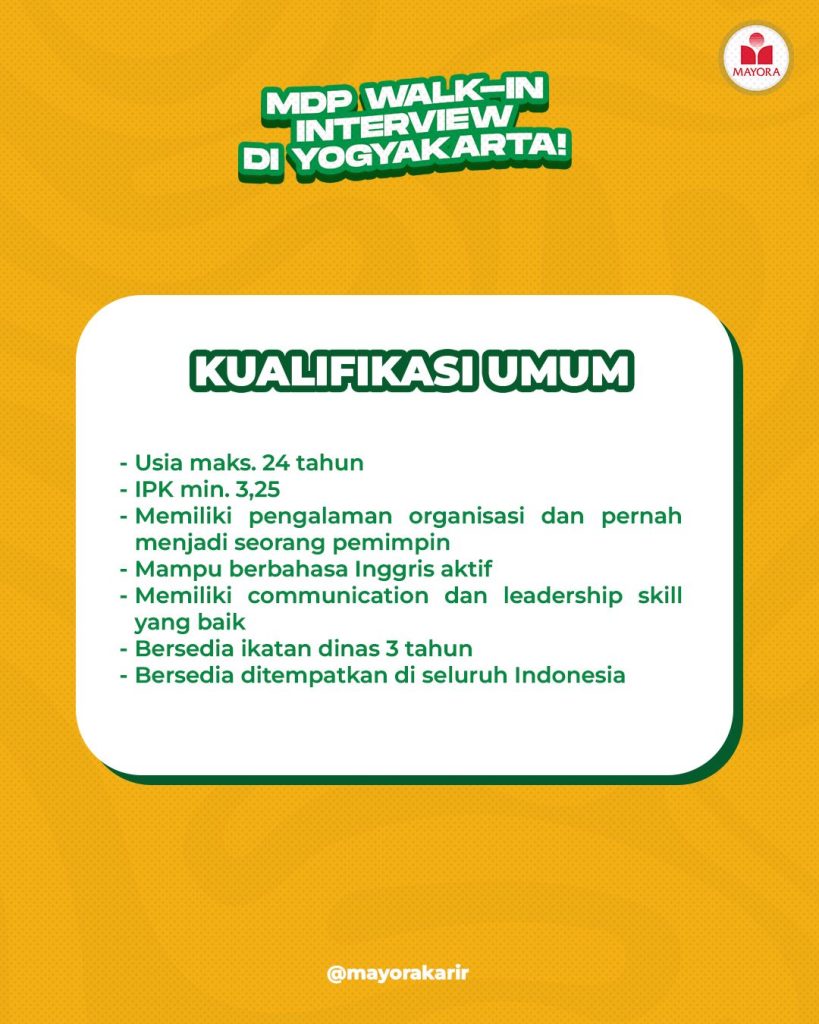 MAYORA

MDP WALK-IN
INTERVIEW
DI YOGYAKARTA!

KUALIFIKASI UMUM

- Usia maks. 24 tahun
- IPK min. 3,25
- Memiliki pengalaman organisasi dan pernah menjadi seorang pemimpin
- Mampu berbahasa Inggris aktif
- Memiliki communication dan leadership skill yang baik
- Bersedia ikatan dinas 3 tahun
- Bersedia ditempatkan di seluruh Indonesia

@mayorakarir